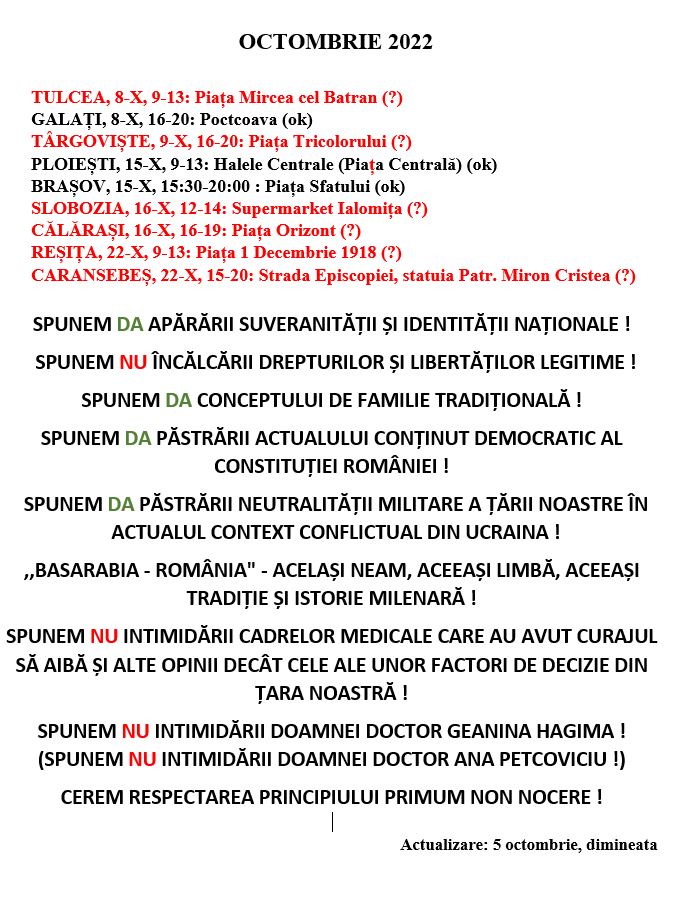 OCTOMBRIE 2022

TULCEA, 8-X, 9-13: Piața Mircea cel Batran (?)
GALAȚI, 8-X, 16-20: Poctcoava (ok)
TÂRGOVIȘTE, 9-X, 16-20: Piața Tricolorului (?)
PLOIEȘTI, 15-X, 9-13: Halele Centrale (Piața Centrală) (ok)
BRAȘOV, 15-X, 15:30-20:00 : Piața Sfatului (ok)
SLOBOZIA, 16-X, 12-14: Supermarket Ialomița (?)
CĂLĂRAȘI, 16-X, 16-19: Piața Orizont (?)
REȘIȚA, 22-X, 9-13: Piața 1 Decembrie 1918 (?)
CARANSEBEȘ, 22-X, 15-20: Strada Episcopiei, statuia Patr. Miron Cristea (?)

SPUNEM DA APĂRĂRII SUVERANITĂȚII ȘI IDENTITĂȚII NAȚIONALE !

SPUNEM NU ÎNCĂLCĂRII DREPTURILOR ȘI LIBERTĂȚILOR LEGITIME !

SPUNEM DA CONCEPTULUI DE FAMILIE TRADIȚIONALĂ !

SPUNEM DA PĂSTRĂRII ACTUALULUI CONȚINUT DEMOCRATIC AL CONSTITUȚIEI ROMÂNIEI !

SPUNEM DA PĂSTRĂRII NEUTRALITĂȚII MILITARE A ȚĂRII NOASTRE ÎN ACTUALUL CONTEXT CONFLICTUAL DIN UCRAINA !

,,BASARABIA - ROMÂNIA" - ACELAȘI NEAM, ACEEAȘI LIMBĂ, ACEEAȘI TRADIȚIE ȘI ISTORIE MILENARĂ !

SPUNEM NU INTIMIDĂRII CADRELOR MEDICALE CARE AU AVUT CURAJUL SĂ AIBĂ ȘI ALTE OPINII DECÂT CELE ALE UNOR FACTORI DE DECIZIE DIN ȚARA NOASTRĂ !

SPUNEM NU INTIMIDĂRII DOAMNEI DOCTOR GEANINA HAGIMA !
(SPUNEM NU INTIMIDĂRII DOAMNEI DOCTOR ANA PETCOVICIU !)

CEREM RESPECTAREA PRINCIPIULUI PRIMUM NON NOCERE !

Actualizare: 5 octombrie, dimineata